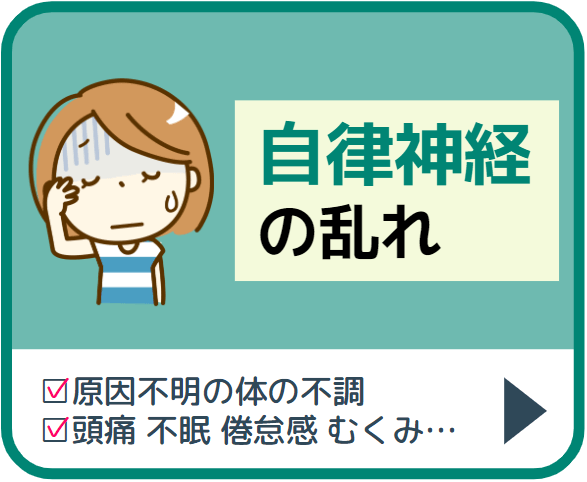 自律神経
の乱れ

☑原因不明の体の不調
☑頭痛 不眠 倦怠感 むくみ…